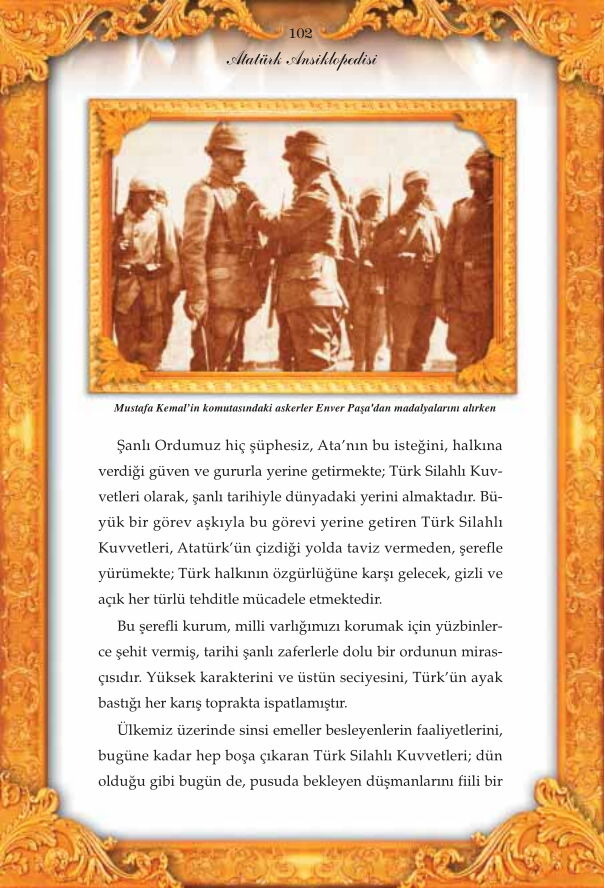 102

Atatürk Ansiklopedisi

Mustafa Kemal'in komutasındaki askerler Enver Paşa'dan madalyalarını alırken

Şanlı Ordumuz hiç şüphesiz, Ata'nın bu isteğini, halkına verdiği güven ve gururla yerine getirmekte; Türk Silahlı Kuvvetleri olarak, şanlı tarihiyle dünyadaki yerini almaktadır. Büyük bir görev aşkıyla bu görevi yerine getiren Türk Silahlı Kuvvetleri, Atatürk'ün çizdiği yolda taviz vermeden, şerefle yürümekte; Türk halkının özgürlüğüne karşı gelecek, gizli ve açık her türlü tehditle mücadele etmektedir.

Bu şerefli kurum, milli varlığımızı korumak için yüzbinlerce şehit vermiş, tarihi şanlı zaferlerle dolu bir ordunun mirasçısıdır. Yüksek karakterini ve üstün seciyesini, Türk'ün ayak bastığı her karış toprakta ispatlamıştır.

Ülkemiz üzerinde sinsi emeller besleyenlerin faaliyetlerini, bugüne kadar hep boşa çıkaran Türk Silahlı Kuvvetleri; dün olduğu gibi bugün de, pusuda bekleyen düşmanlarını fiili bir